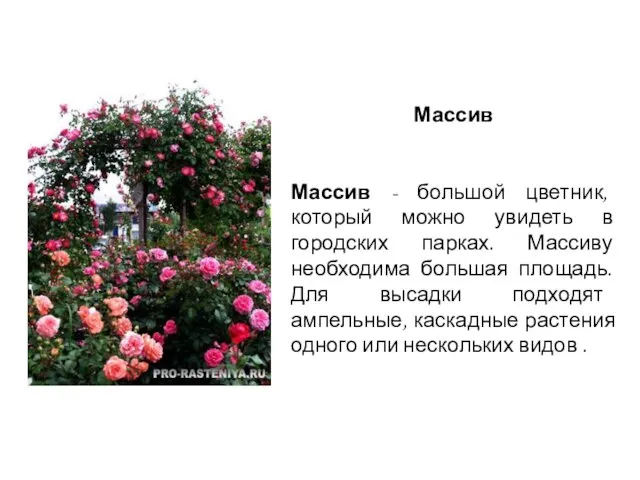 PRO-RASTENIYA.RU

Массив

Массив - большой цветник, который можно увидеть в городских парках. Массиву необходима большая площадь. Для высадки подходят ампельные, каскадные растения одного или нескольких видов .